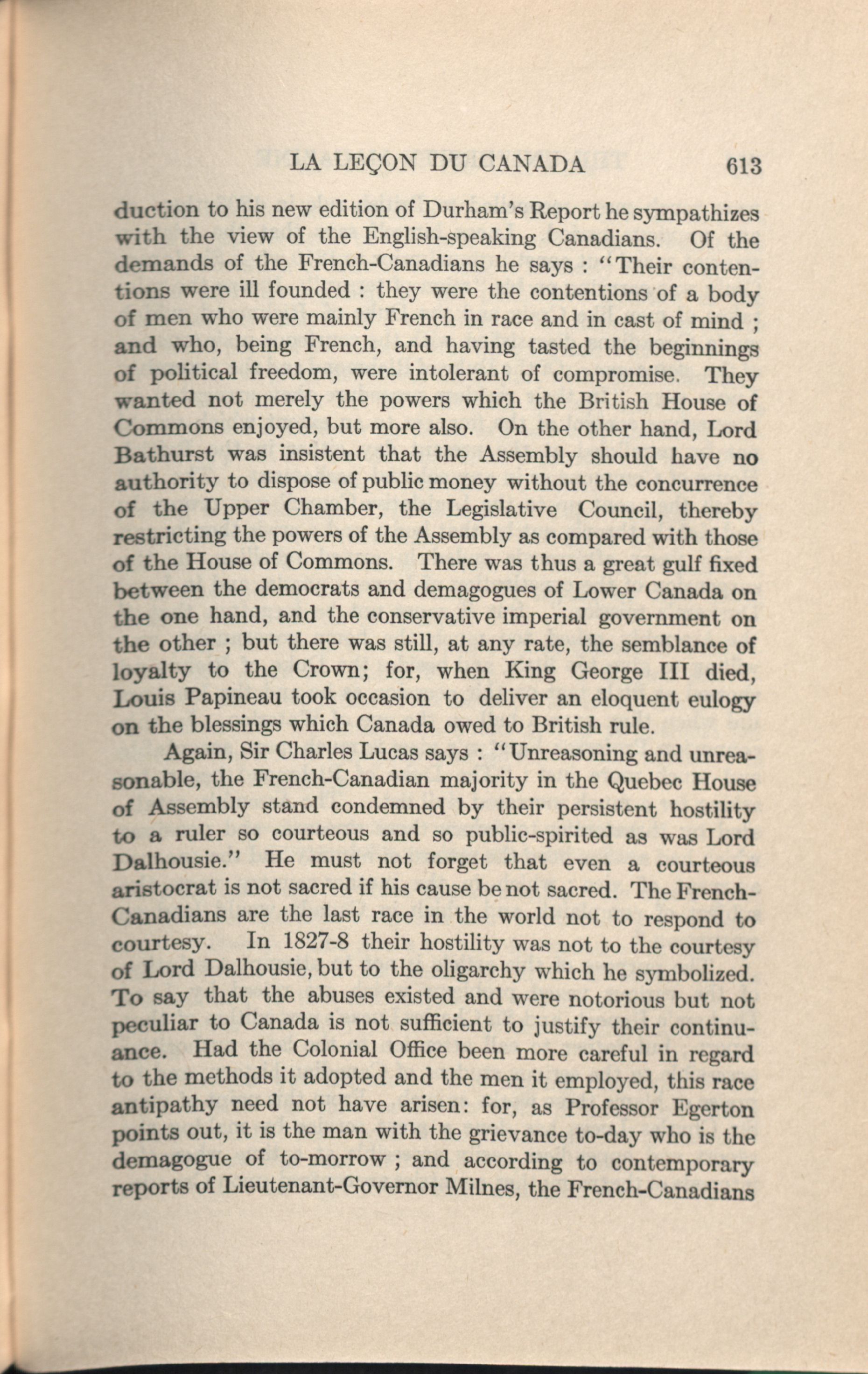 LA LEÇON DU CANADA 613

duction to his new edition of Durham's Report he sympathizes with the view of the English-speaking Canadians. Of the demands of the French-Canadians he says : "Their contentions were ill founded : they were the contentions of a body of men who were mainly French in race and in cast of mind ; and who, being French, and having tasted the beginnings of political freedom, were intolerant of compromise. They wanted not merely the powers which the British House of Commons enjoyed, but more also. On the other hand, Lord Bathurst was insistent that the Assembly should have no authority to dispose of public money without the concurrence of the Upper Chamber, the Legislative Council, thereby restricting the powers of the Assembly as compared with those of the House of Commons. There was thus a great gulf fixed between the democrats and demagogues of Lower Canada on the one hand, and the conservative imperial government on the other ; but there was still, at any rate, the semblance of loyalty to the Crown; for, when King George III died, Louis Papineau took occasion to deliver an eloquent eulogy on the blessings which Canada owed to British rule.

Again, Sir Charles Lucas says : "Unreasoning and unreasonable, the French-Canadian majority in the Quebec House of Assembly stand condemned by their persistent hostility to a ruler so courteous and so public-spirited as was Lord Dalhousie." He must not forget that even a courteous aristocrat is not sacred if his cause be not sacred. The French-Canadians are the last race in the world not to respond to courtesy. In 1827-8 their hostility was not to the courtesy of Lord Dalhousie, but to the oligarchy which he symbolized. To say that the abuses existed and were notorious but not peculiar to Canada is not sufficient to justify their continuance. Had the Colonial Office been more careful in regard to the methods it adopted and the men it employed, this race antipathy need not have arisen: for, as Professor Egerton points out, it is the man with the grievance to-day who is the demagogue of to-morrow ; and according to contemporary reports of Lieutenant-Governor Milnes, the French-Canadians